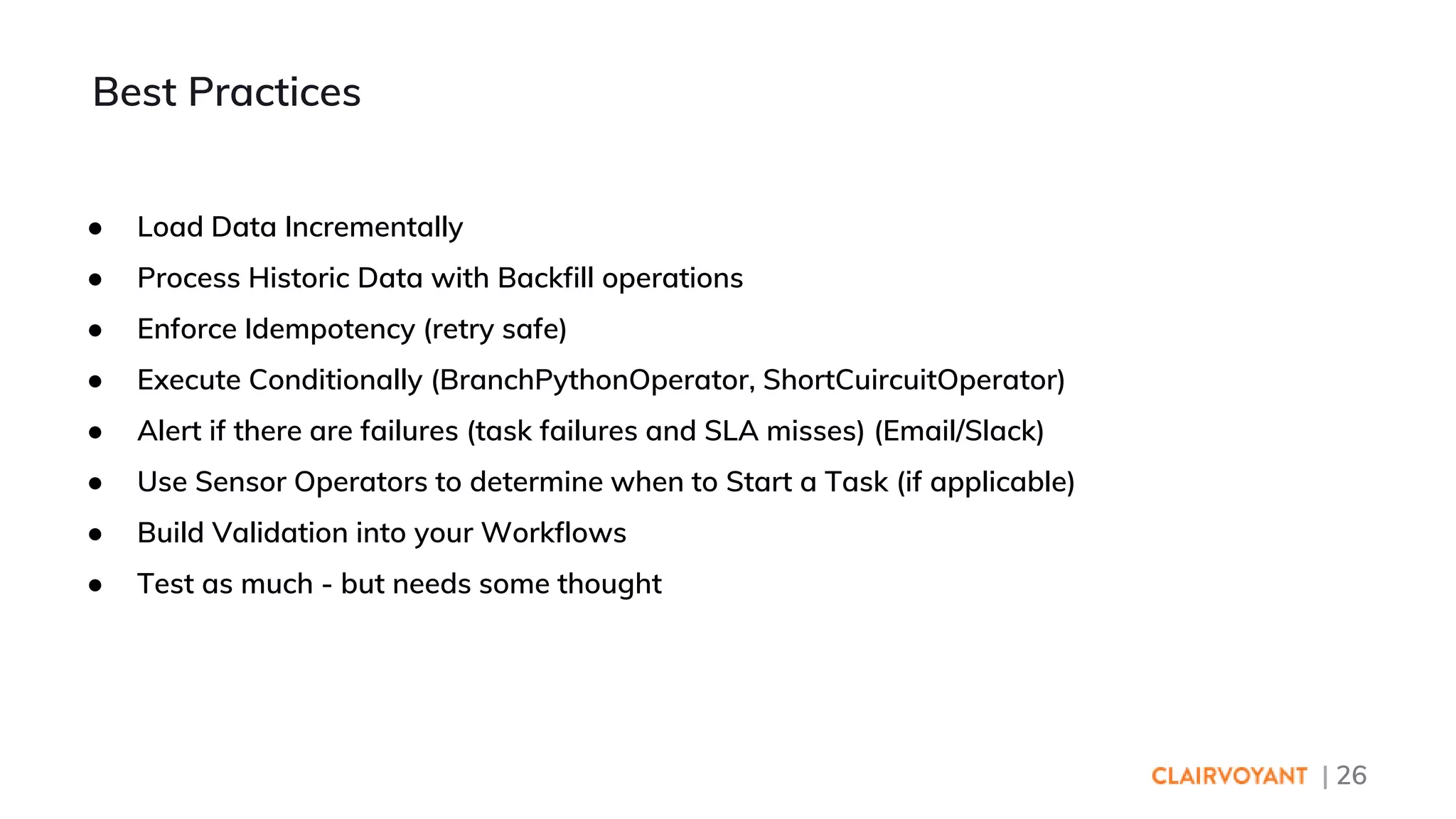 Best Practices

• Load Data Incrementally
• Process Historic Data with Backfill operations
• Enforce Idempotency (retry safe)
• Execute Conditionally (BranchPythonOperator, ShortCuircuitOperator)
• Alert if there are failures (task failures and SLA misses) (Email/Slack)
• Use Sensor Operators to determine when to Start a Task (if applicable)
• Build Validation into your Workflows
• Test as much - but needs some thought

CLAIRVOYANT | 26